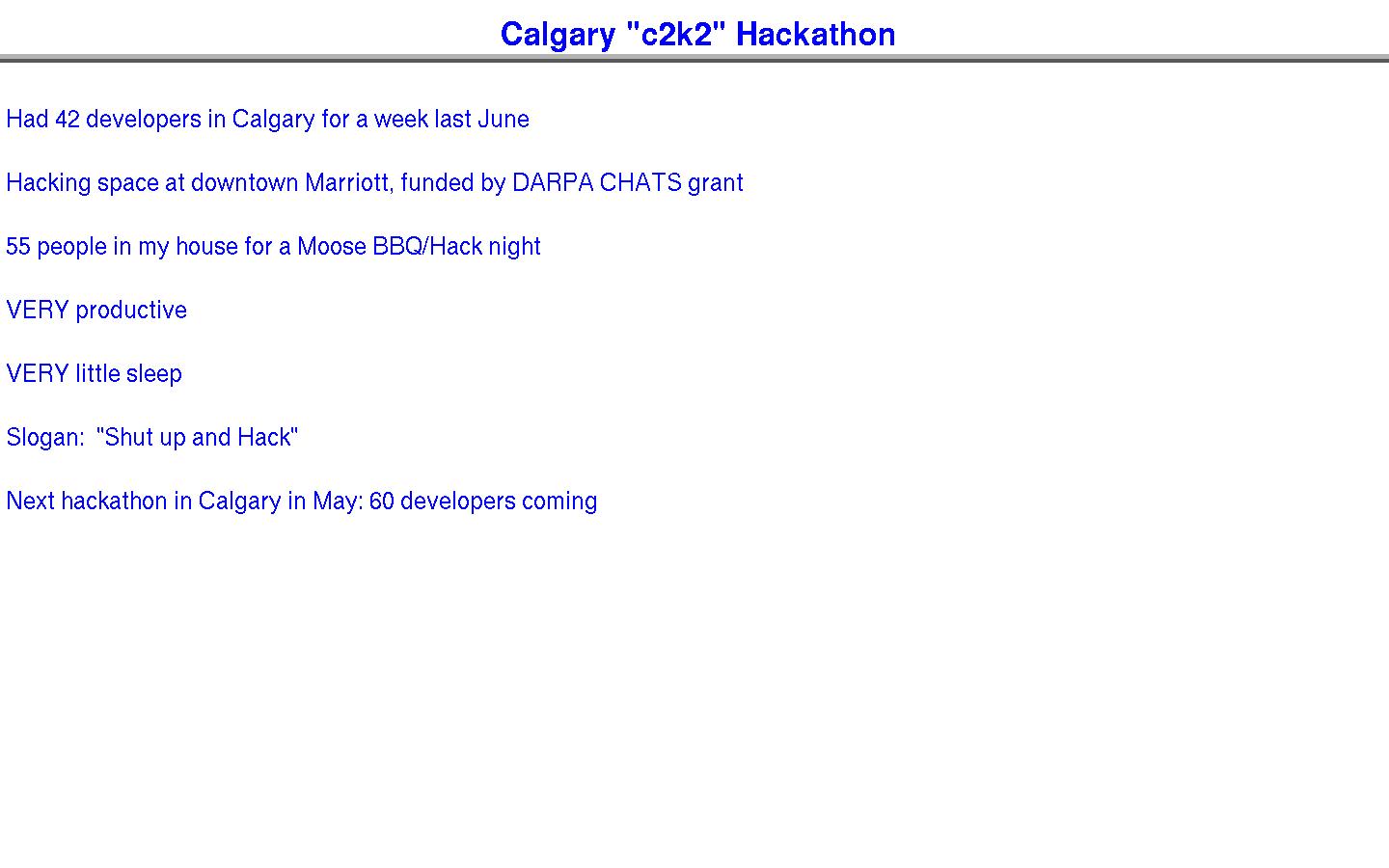 Calgary "c2k2" Hackathon

Had 42 developers in Calgary for a week last June

Hacking space at downtown Marriott, funded by DARPA CHATS grant

55 people in my house for a Moose BBQ/Hack night

VERY productive

VERY little sleep

Slogan: "Shut up and Hack"

Next hackathon in Calgary in May: 60 developers coming